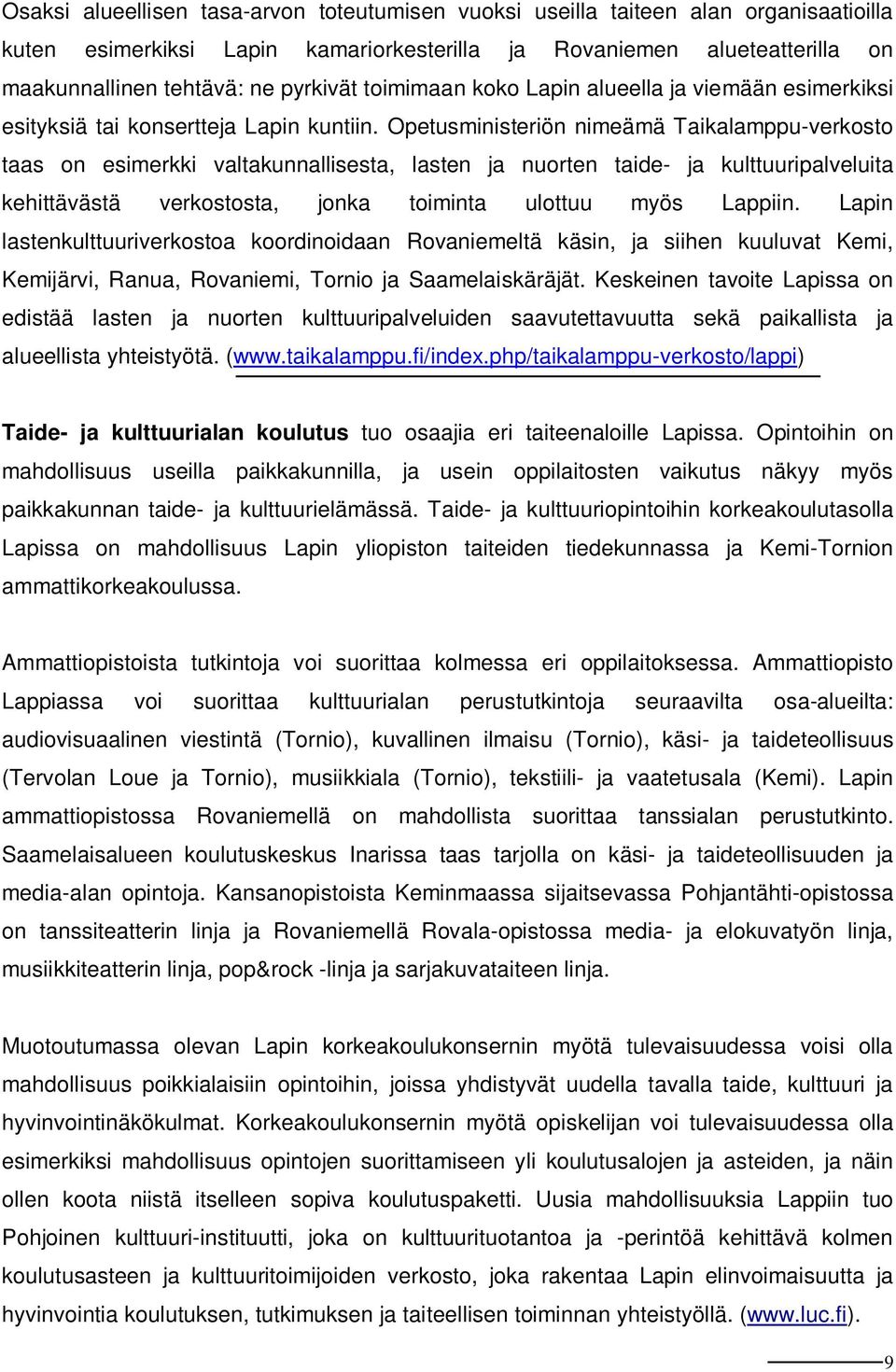 Osaksi alueellisen tasa-arvon toteutumisen vuoksi useilla taiteen alan organisaatioilla kuten esimerkiksi Lapin kamariorkesterilla ja Rovaniemen alueteatterilla on maakunnallinen tehtävä: ne pyrkivät toimimaan koko Lapin alueella ja viemään esimerkiksi esityksiä tai konsertteja Lapin kuntiin. Opetusministeriön nimeämä Taikalamppu-verkosto taas on esimerkki valtakunnallisesta, lasten ja nuorten taide- ja kulttuuripalveluita kehittävästä verkostosta, jonka toiminta ulottuu myös Lappiin. Lapin lastenkulttuuriverkostoa koordinoidaan Rovaniemeltä käsin, ja siihen kuuluvat Kemi, Kemijärvi, Ranua, Rovaniemi, Tornio ja Saamelaiskäräjät. Keskeinen tavoite Lapissa on edistää lasten ja nuorten kulttuuripalveluiden saavutettavuutta sekä paikallista ja alueellista yhteistyötä. (www.taikalamppu.fi/index.php/taikalamppu-verkosto/lappi)

Taide- ja kulttuurialan koulutus tuo osaajia eri taiteenaloille Lapissa. Opintoihin on mahdollisuus useilla paikkakunnilla, ja usein oppilaitosten vaikutus näkyy myös paikkakunnan taide- ja kulttuurielämässä. Taide- ja kulttuuriopintoihin korkeakoulutasolla Lapissa on mahdollisuus Lapin yliopiston taiteiden tiedekunnassa ja Kemi-Tornion ammattikorkeakoulussa.

Ammattiopistoista tutkintoja voi suorittaa kolmessa eri oppilaitoksessa. Ammattiopisto Lappiassa voi suorittaa kulttuurialan perustutkintoja seuraavilta osa-alueilta: audiovisuaalinen viestintä (Tornio), kuvallinen ilmaisu (Tornio), käsi- ja taideteollisuus (Tervolan Loue ja Tornio), musiikkiala (Tornio), tekstiili- ja vaatetusala (Kemi). Lapin ammattiopistossa Rovaniemellä on mahdollista suorittaa tanssialan perustutkinto. Saamelaisalueen koulutuskeskus Inarissa taas tarjolla on käsi- ja taideteollisuuden ja media-alan opintoja. Kansanopistoista Keminmaassa sijaitsevassa Pohjantähti-opistossa on tanssiteatterin linja ja Rovaniemellä Rovala-opistossa media- ja elokuvatyön linja, musiikkiteatterin linja, pop&rock -linja ja sarjakuvataiteen linja.

Muotoutumassa olevan Lapin korkeakoulukonsernin myötä tulevaisuudessa voisi olla mahdollisuus poikkialaisiin opintoihin, joissa yhdistyvät uudella tavalla taide, kulttuuri ja hyvinvointinäkökulmat. Korkeakoulukonsernin myötä opiskelijan voi tulevaisuudessa olla esimerkiksi mahdollisuus opintojen suorittamiseen yli koulutusalojen ja asteiden, ja näin ollen koota niistä itselleen sopiva koulutuspaketti. Uusia mahdollisuuksia Lappiin tuo Pohjoinen kulttuuri-instituutti, joka on kulttuurituotantoa ja -perintöä kehittävä kolmen koulutusasteen ja kulttuuritoimijoiden verkosto, joka rakentaa Lapin elinvoimaisuutta ja hyvinvointia koulutuksen, tutkimuksen ja taiteellisen toiminnan yhteistyöllä. (www.luc.fi).

9